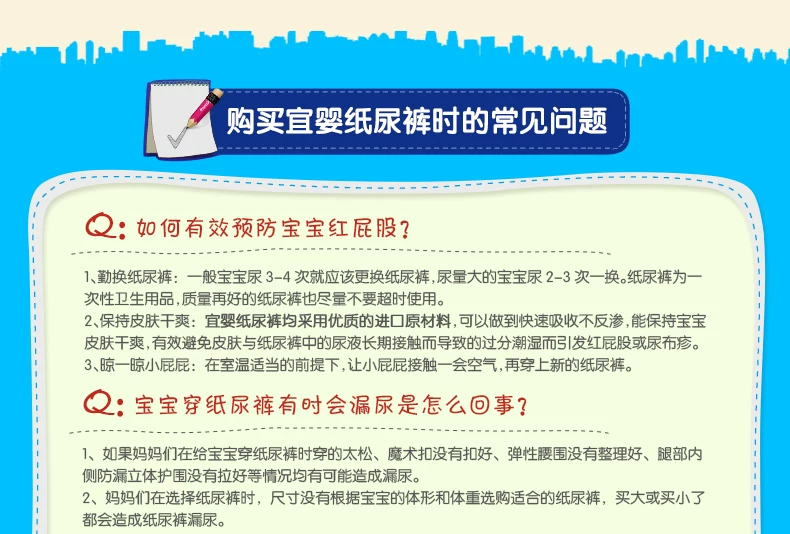 购买宜婴纸尿裤时的常见问题

Q:如何有效预防宝宝红屁股?

1、勤换纸尿裤:一般宝宝尿3-4次就应该更换纸尿裤,尿量大的宝宝尿2-3次一换。纸尿裤为一次性卫生用品,质量再好的纸尿裤也尽量不要超时使用。

2、保持皮肤干爽:宜婴纸尿裤均采用优质的进口原材料,可以做到快速吸收不反渗,能保持宝宝皮肤干爽,有效避免皮肤与纸尿裤中的尿液长期接触而导致的过分潮湿而引发红屁股或尿布疹。

3、晾一晾小屁屁:在室温适当的前提下,让小屁屁接触一会空气,再穿上新的纸尿裤。

Q:宝宝穿纸尿裤有时会漏尿是怎么回事?

1、如果妈妈们在给宝宝穿纸尿裤时穿的太松、魔术扣没有扣好、弹性腰围没有整理好、腿部内侧防漏立体护围没有拉好等情况均有可能造成漏尿。

2、妈妈们在选择纸尿裤时,尺寸没有根据宝宝的体形和体重选购适合的纸尿裤,买大或买小了都会造成纸尿裤漏尿。